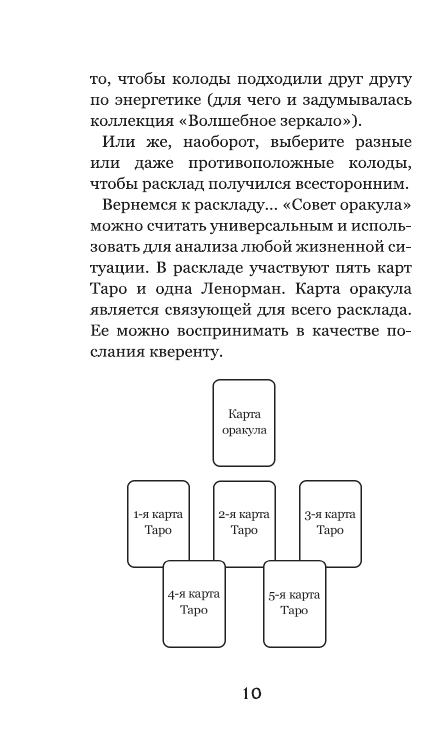 то, чтобы колоды подходили друг другу по энергетике (для чего и задумывалась коллекция «Волшебное зеркало»).

Или же, наоборот, выберите разные или даже противоположные колоды, чтобы расклад получился всесторонним.

Вернемся к раскладу... «Совет оракула» можно считать универсальным и использовать для анализа любой жизненной ситуации. В раскладе участвуют пять карт Таро и одна Ленорман. Карта оракула является связующей для всего расклада. Ее можно воспринимать в качестве послания кверенту.

Карта оракула

1-я карта Таро

2-я карта Таро

3-я карта Таро

4-я карта Таро

5-я карта Таро

10